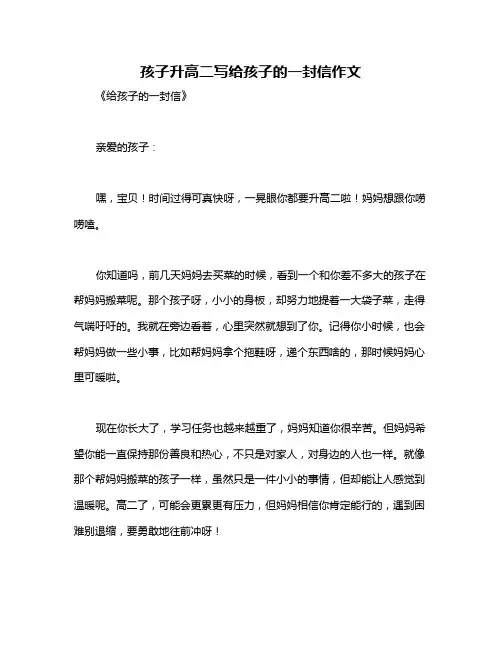 孩子升高二写给孩子的一封信作文

《给孩子的一封信》

亲爱的孩子：

嘿，宝贝！时间过得可真快呀，一晃眼你都要升高二啦！妈妈想跟你唠唠嗑。

你知道吗，前几天妈妈去买菜的时候，看到一个和你差不多大的孩子在帮妈妈搬菜呢。那个孩子呀，小小的身板，却努力地提着一大袋子菜，走得气喘吁吁的。我就在旁边看着，心里突然就想到了你。记得你小时候，也会帮妈妈做一些小事，比如帮妈妈拿个拖鞋呀，递个东西啥的，那时候妈妈心里可暖啦。

现在你长大了，学习任务也越来越重了，妈妈知道你很辛苦。但妈妈希望你能一直保持那份善良和热心，不只是对家人，对身边的人也一样。就像那个帮妈妈搬菜的孩子一样，虽然只是一件小小的事情，但却能让人感觉到温暖呢。高二了，可能会更累更有压力，但妈妈相信你肯定能行的，遇到困难别退缩，要勇敢地往前冲呀！